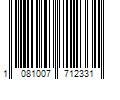 1 081007 712331